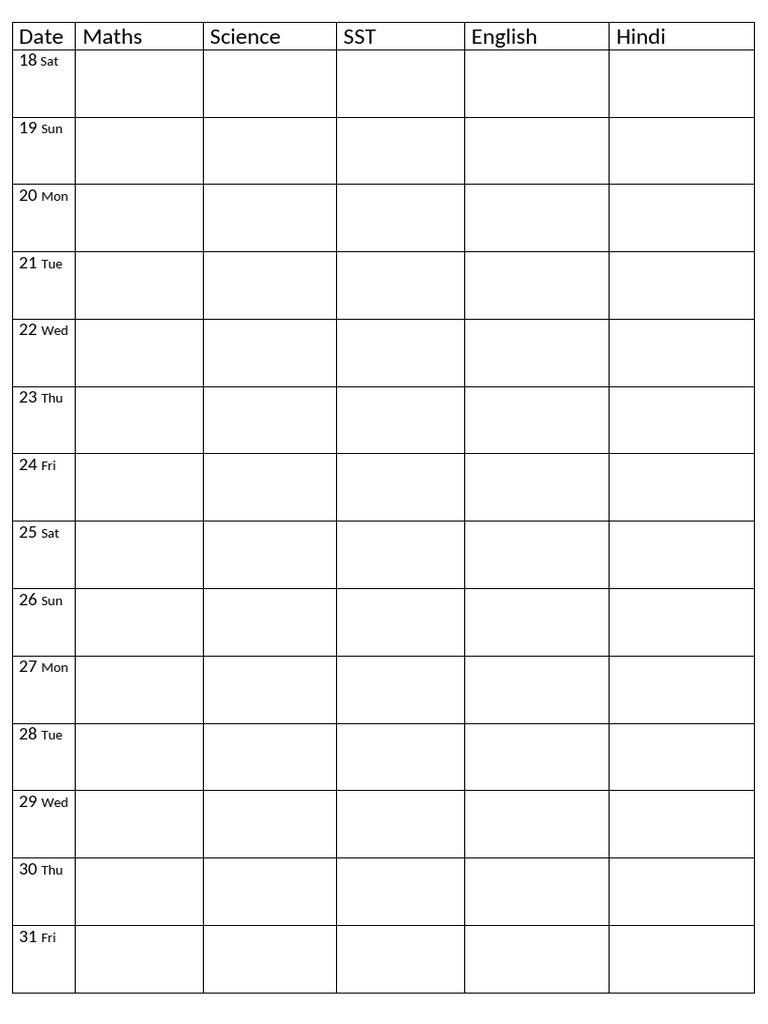 | Date | Maths | Science | SST | English | Hindi |
|---|---|---|---|---|---|
| 18 Sat | | | | | |
| 19 Sun | | | | | |
| 20 Mon | | | | | |
| 21 Tue | | | | | |
| 22 Wed | | | | | |
| 23 Thu | | | | | |
| 24 Fri | | | | | |
| 25 Sat | | | | | |
| 26 Sun | | | | | |
| 27 Mon | | | | | |
| 28 Tue | | | | | |
| 29 Wed | | | | | |
| 30 Thu | | | | | |
| 31 Fri | | | | | |